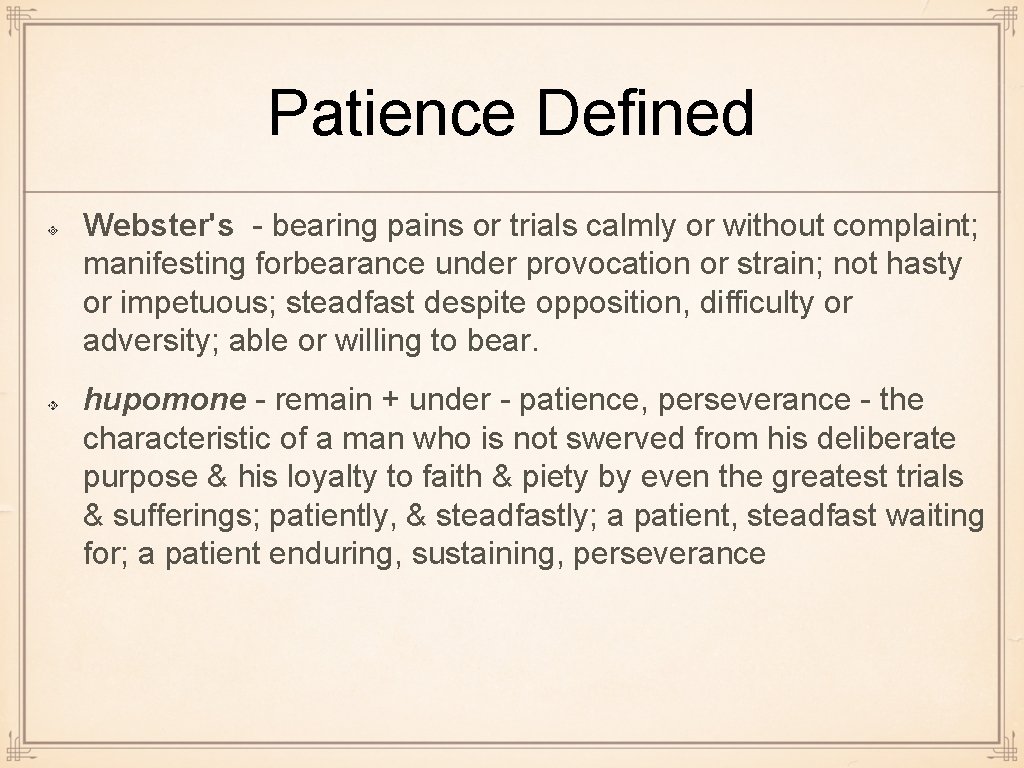 Patience Defined

Webster's - bearing pains or trials calmly or without complaint; manifesting forbearance under provocation or strain; not hasty or impetuous; steadfast despite opposition, difficulty or adversity; able or willing to bear.

hupomone - remain + under - patience, perseverance - the characteristic of a man who is not swerved from his deliberate purpose & his loyalty to faith & piety by even the greatest trials & sufferings; patiently, & steadfastly; a patient, steadfast waiting for; a patient enduring, sustaining, perseverance